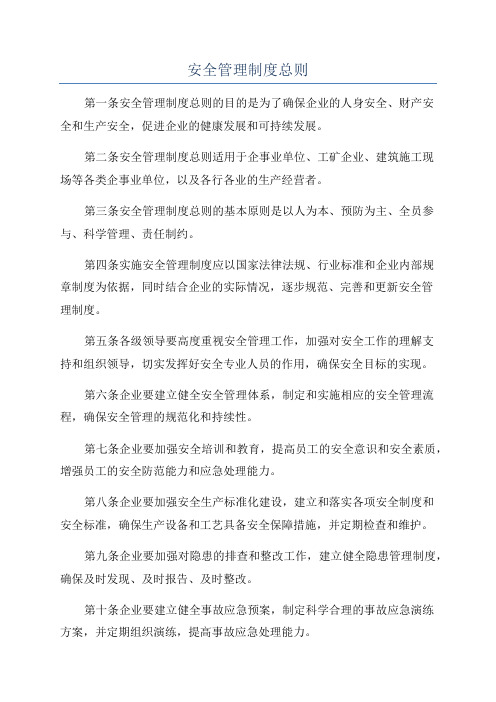 安全管理制度总则

第一条安全管理制度总则的目的是为了确保企业的人身安全、财产安全和生产安全，促进企业的健康发展和可持续发展。

第二条安全管理制度总则适用于企事业单位、工矿企业、建筑施工现场等各类企事业单位，以及各行各业的生产经营者。

第三条安全管理制度总则的基本原则是以人为本、预防为主、全员参与、科学管理、责任制约。

第四条实施安全管理制度应以国家法律法规、行业标准和企业内部规章制度为依据，同时结合企业的实际情况，逐步规范、完善和更新安全管理制度。

第五条各级领导要高度重视安全管理工作，加强对安全工作的理解支持和组织领导，切实发挥好安全专业人员的作用，确保安全目标的实现。

第六条企业要建立健全安全管理体系，制定和实施相应的安全管理流程，确保安全管理的规范化和持续性。

第七条企业要加强安全培训和教育，提高员工的安全意识和安全素质，增强员工的安全防范能力和应急处理能力。

第八条企业要加强安全生产标准化建设，建立和落实各项安全制度和安全标准，确保生产设备和工艺具备安全保障措施，并定期检查和维护。

第九条企业要加强对隐患的排查和整改工作，建立健全隐患管理制度，确保及时发现、及时报告、及时整改。

第十条企业要建立健全事故应急预案，制定科学合理的事故应急演练方案，并定期组织演练，提高事故应急处理能力。